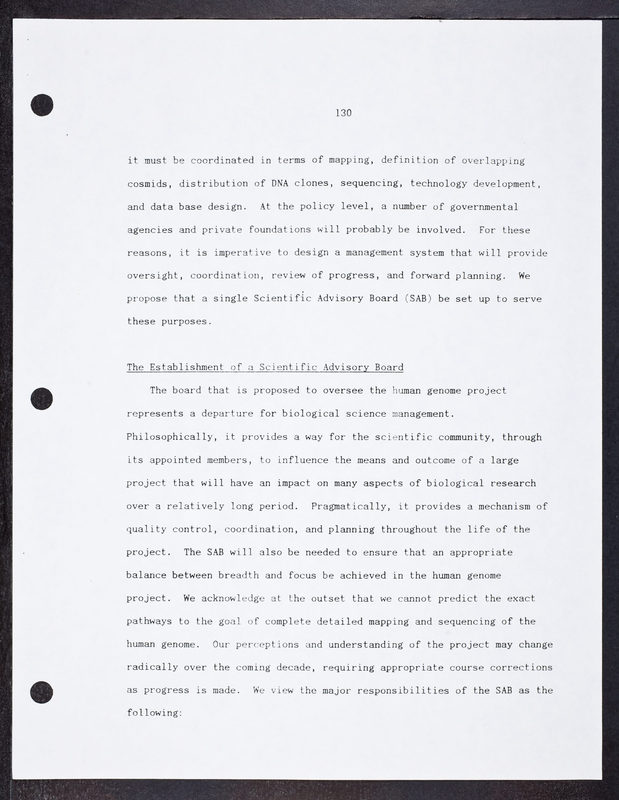 130

it must be coordinated in terms of mapping, definition of overlapping cosmids, distribution of DNA clones, sequencing, technology development, and data base design. At the policy level, a number of governmental agencies and private foundations will probably be involved. For these reasons, it is imperative to design a management system that will provide oversight, coordination, review of progress, and forward planning. We propose that a single Scientific Advisory Board (SAB) be set up to serve these purposes.

The Establishment of a Scientific Advisory Board

The board that is proposed to oversee the human genome project represents a departure for biological science management. Philosophically, it provides a way for the scientific community, through its appointed members, to influence the means and outcome of a large project that will have an impact on many aspects of biological research over a relatively long period. Pragmatically, it provides a mechanism of quality control, coordination, and planning throughout the life of the project. The SAB will also be needed to ensure that an appropriate balance between breadth and focus be achieved in the human genome project. We acknowledge at the outset that we cannot predict the exact pathways to the goal of complete detailed mapping and sequencing of the human genome. Our perceptions and understanding of the project may change radically over the coming decade, requiring appropriate course corrections as progress is made. We view the major responsibilities of the SAB as the following: